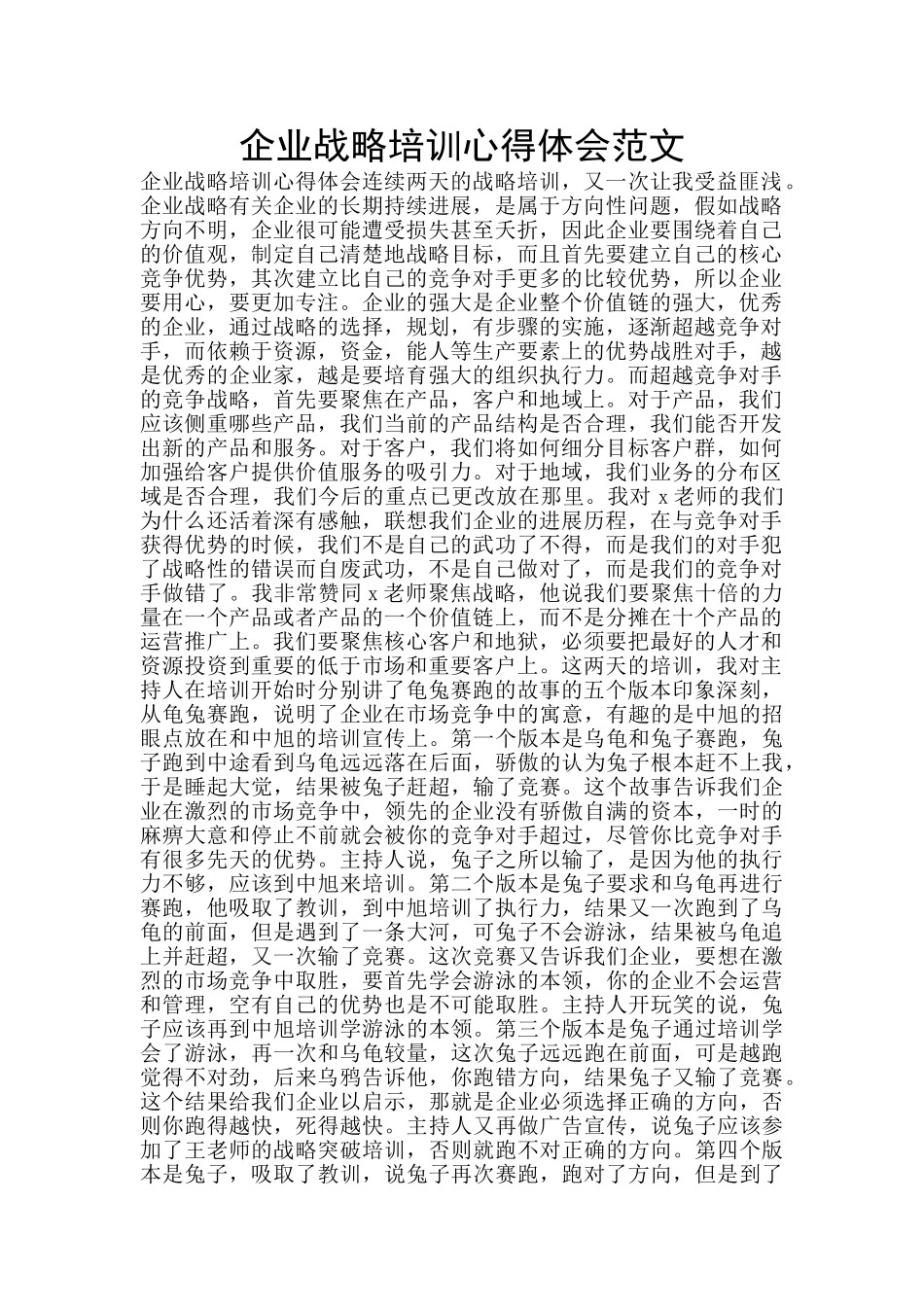 企业战略培训心得体会范文

企业战略培训心得体会连续两天的战略培训，又一次让我受益匪浅。企业战略有关企业的长期持续进展，是属于方向性问题，假如战略方向不明，企业很可能遭受损失甚至夭折，因此企业要围绕着自己的价值观，制定自己清楚地战略目标，而且首先要建立自己的核心竞争优势，其次建立比自己的竞争对手更多的比较优势，所以企业要用心，要更加专注。企业的强大是企业整个价值链的强大，优秀的企业，通过战略的选择，规划，有步骤的实施，逐渐超越竞争对手，而依赖于资源，资金，能人等生产要素上的优势战胜对手，越是优秀的企业家，越是要培育强大的组织执行力。而超越竞争对手的竞争战略，首先要聚焦在产品，客户和地域上。对于产品，我们应该侧重哪些产品，我们当前的产品结构是否合理，我们能否开发出新的产品和服务。对于客户，我们将如何细分目标客户群，如何加强给客户提供价值服务的吸引力。对于地域，我们业务的分布区域是否合理，我们今后的重点已更改放在那里。我对 x 老师的我们为什么还活着深有感触，联想我们企业的进展历程，在与竞争对手获得优势的时候，我们不是自己的武功了不得，而是我们的对手犯了战略性的错误而自废武功，不是自己做对了，而是我们的竞争对手做错了。我非常赞同 x 老师聚焦战略，他说我们要聚焦十倍的力量在一个产品或者产品的一个价值链上，而不是分摊在十个产品的运营推广上。我们要聚焦核心客户和地狱，必须要把最好的人才和资源投资到重要的低于市场和重要客户上。这两天的培训，我对主持人在培训开始时分别讲了龟兔赛跑的故事的五个版本印象深刻，从龟兔赛跑，说明了企业在市场竞争中的寓意，有趣的是中旭的招眼点放在和中旭的培训宣传上。第一个版本是乌龟和兔子赛跑，兔子跑到中途看到乌龟远远落在后面，骄傲的认为兔子根本赶不上我，于是睡起大觉，结果被兔子赶超，输了竞赛。这个故事告诉我们企业在激烈的市场竞争中，领先的企业没有骄傲自满的资本，一时的麻痹大意和停止不前就会被你的竞争对手超过，尽管你比竞争对手有很多先天的优势。主持人说，兔子之所以输了，是因为他的执行力不够，应该到中旭来培训。第二个版本是兔子要求和乌龟再进行赛跑，他吸取了教训，到中旭培训了执行力，结果又一次跑到了乌龟的前面，但是遇到了一条大河，可兔子不会游泳，结果被乌龟追上并赶超，又一次输了竞赛。这次竞赛又告诉我们企业，要想在激烈的市场竞争中取胜，要首先学会游泳的本领，你的企业不会运营和管理，空有自己的优势也是不可能取胜。主持人开玩笑的说，兔子应该再到中旭培训学游泳的本领。第三个版本是兔子通过培训学会了游泳，再一次和乌龟较量，这次兔子远远跑在前面，可是越跑觉得不对劲，后来乌鸦告诉他，你跑错方向，结果兔子又输了竞赛。这个结果给我们企业以启示，那就是企业必须选择正确的方向，否则你跑得越快，死得越快。主持人又再做广告宣传，说兔子应该参加了王老师的战略突破培训，否则就跑不对正确的方向。第四个版本是兔子，吸取了教训，说兔子再次赛跑，跑对了方向，但是到了